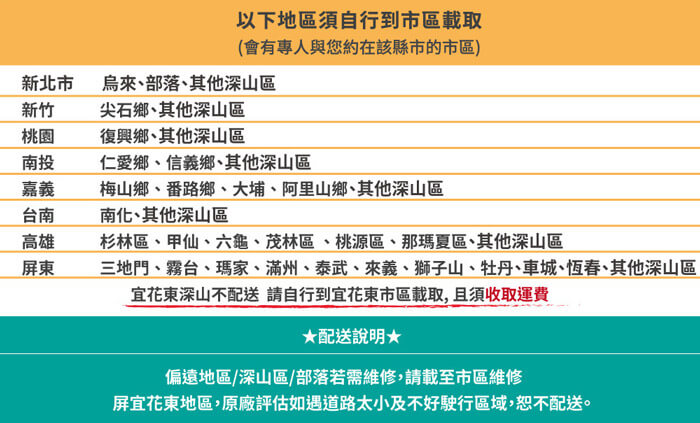 以下地區須自行到市區載取
(會有專人與您約在該縣市的市區)

新北市 烏來、部落、其他深山區
新竹 尖石鄉、其他深山區
桃園 復興鄉、其他深山區
南投 仁愛鄉、信義鄉、其他深山區
嘉義 梅山鄉、番路鄉、大埔、阿里山鄉、其他深山區
台南 南化、其他深山區
高雄 杉林區、甲仙、六龜、茂林區、桃源區、那瑪夏區、其他深山區
屏東 三地門、霧台、瑪家、滿州、泰武、來義、獅子山、牡丹、車城、恆春、其他深山區

宜花東深山不配送 請自行到宜花東市區載取,且須收取運費

★配送說明★

偏遠地區/深山區/部落若需維修,請載至市區維修
屏宜花東地區,原廠評估如遇道路太小及不好駛行區域,恕不配送。